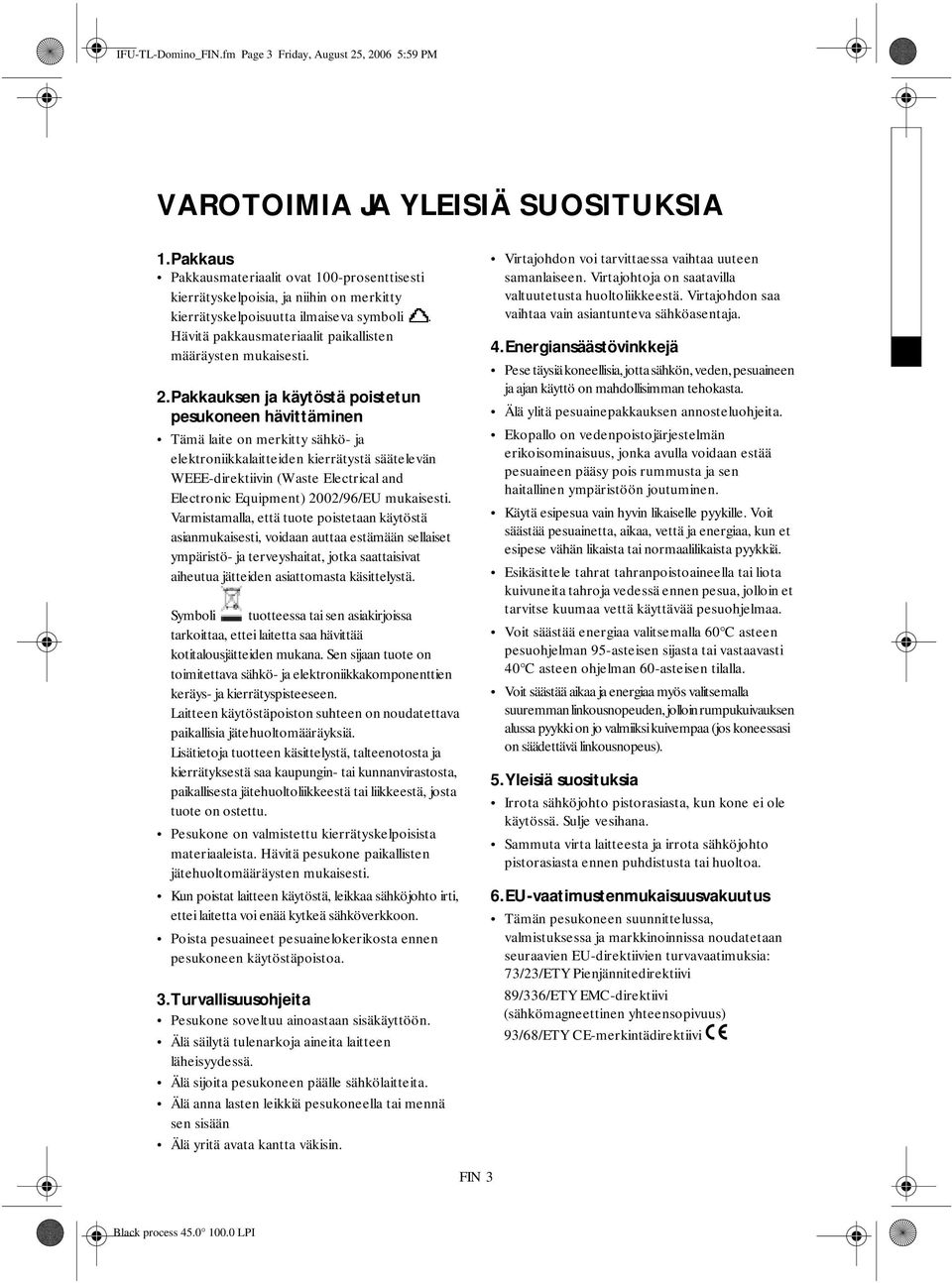 IFU-TL-Domino_FIN.fm Page 3 Friday, August 25, 2006 5:59 PM

VAROTOIMIA JA YLEISIÄ SUOSITUKSIA

1. Pakkaus

• Pakkausmateriaalit ovat 100-prosenttisesti kierrätyskelpoisia, ja niihin on merkitty kierrätyskelpoisuutta ilmaiseva symboli . Hävitä pakkausmateriaalit paikallisten määräysten mukaisesti.

2. Pakkauksen ja käytöstä poistetun pesukoneen hävittäminen

• Tämä laite on merkitty sähkö- ja elektroniikkalaitteiden kierrätystä säätelevän WEEE-direktiivin (Waste Electrical and Electronic Equipment) 2002/96/EU mukaisesti. Varmistamalla, että tuote poistetaan käytöstä asianmukaisesti, voidaan auttaa estämään sellaiset ympäristö- ja terveyshaitat, jotka saattaisivat aiheutua jätteiden asiattomasta käsittelystä.

Symboli tuotteessa tai sen asiakirjoissa tarkoittaa, ettei laitetta saa hävittää kotitalousjätteiden mukana. Sen sijaan tuote on toimitettava sähkö- ja elektroniikkakomponenttien keräys- ja kierrätyspisteeseen.
Laitteen käytöstäpoiston suhteen on noudatettava paikallisia jätehuoltomääräyksiä.
Lisätietoja tuotteen käsittelystä, talteenotosta ja kierrätyksestä saa kaupungin- tai kunnanvirastosta, paikallisesta jätehuoltoliikkeestä tai liikkeestä, josta tuote on ostettu.

• Pesukone on valmistettu kierrätyskelpoisista materiaaleista. Hävitä pesukone paikallisten jätehuoltomääräysten mukaisesti.

• Kun poistat laitteen käytöstä, leikkaa sähköjohto irti, ettei laitetta voi enää kytkeä sähköverkkoon.

• Poista pesuaineet pesuainelokerikosta ennen pesukoneen käytöstäpoistoa.

3. Turvallisuusohjeita

• Pesukone soveltuu ainoastaan sisäkäyttöön.
• Älä säilytä tulenarkoja aineita laitteen läheisyydessä.
• Älä sijoita pesukoneen päälle sähkölaitteita.
• Älä anna lasten leikkiä pesukoneella tai mennä sen sisään
• Älä yritä avata kantta väkisin.

• Virtajohdon voi tarvittaessa vaihtaa uuteen samanlaiseen. Virtajohtoja on saatavilla valtuutetusta huoltoliikkeestä. Virtajohdon saa vaihtaa vain asiantunteva sähköasentaja.

4. Energiansäästövinkkejä

• Pese täysiä koneellisia, jotta sähkön, veden, pesuaineen ja ajan käyttö on mahdollisimman tehokasta.
• Älä ylitä pesuainepakkauksen annosteluohjeita.
• Ekopallo on vedenpoistojärjestelmän erikoisominaisuus, jonka avulla voidaan estää pesuaineen pääsy pois rummusta ja sen haitallinen ympäristöön joutuminen.
• Käytä esipesua vain hyvin likaiselle pyykille. Voit säästää pesuainetta, aikaa, vettä ja energiaa, kun et esipese vähän likaista tai normaalilikaista pyykkiä.
• Esikäsittele tahrat tahranpoistoaineella tai liota kuivuneita tahroja vedessä ennen pesua, jolloin et tarvitse kuumaa vettä käyttävää pesuohjelmaa.
• Voit säästää energiaa valitsemalla 60°C asteen pesuohjelman 95-asteisen sijasta tai vastaavasti 40°C asteen ohjelman 60-asteisen tilalla.
• Voit säästää aikaa ja energiaa myös valitsemalla suuremman linkousnopeuden, jolloin rumpukuivauksen alussa pyykki on jo valmiiksi kuivempaa (jos koneessasi on säädettävä linkousnopeus).

5. Yleisiä suosituksia

• Irrota sähköjohto pistorasiasta, kun kone ei ole käytössä. Sulje vesihana.
• Sammuta virta laitteesta ja irrota sähköjohto pistorasiasta ennen puhdistusta tai huoltoa.

6. EU-vaatimustenmukaisuusvakuutus

• Tämän pesukoneen suunnittelussa, valmistuksessa ja markkinoinnissa noudatetaan seuraavien EU-direktiivien turvavaatimuksia:
73/23/ETY Pienjännitedirektiivi
89/336/ETY EMC-direktiivi (sähkömagneettinen yhteensopivuus)
93/68/ETY CE-merkintädirektiivi CE

FIN 3

Black process 45.0° 100.0 LPI